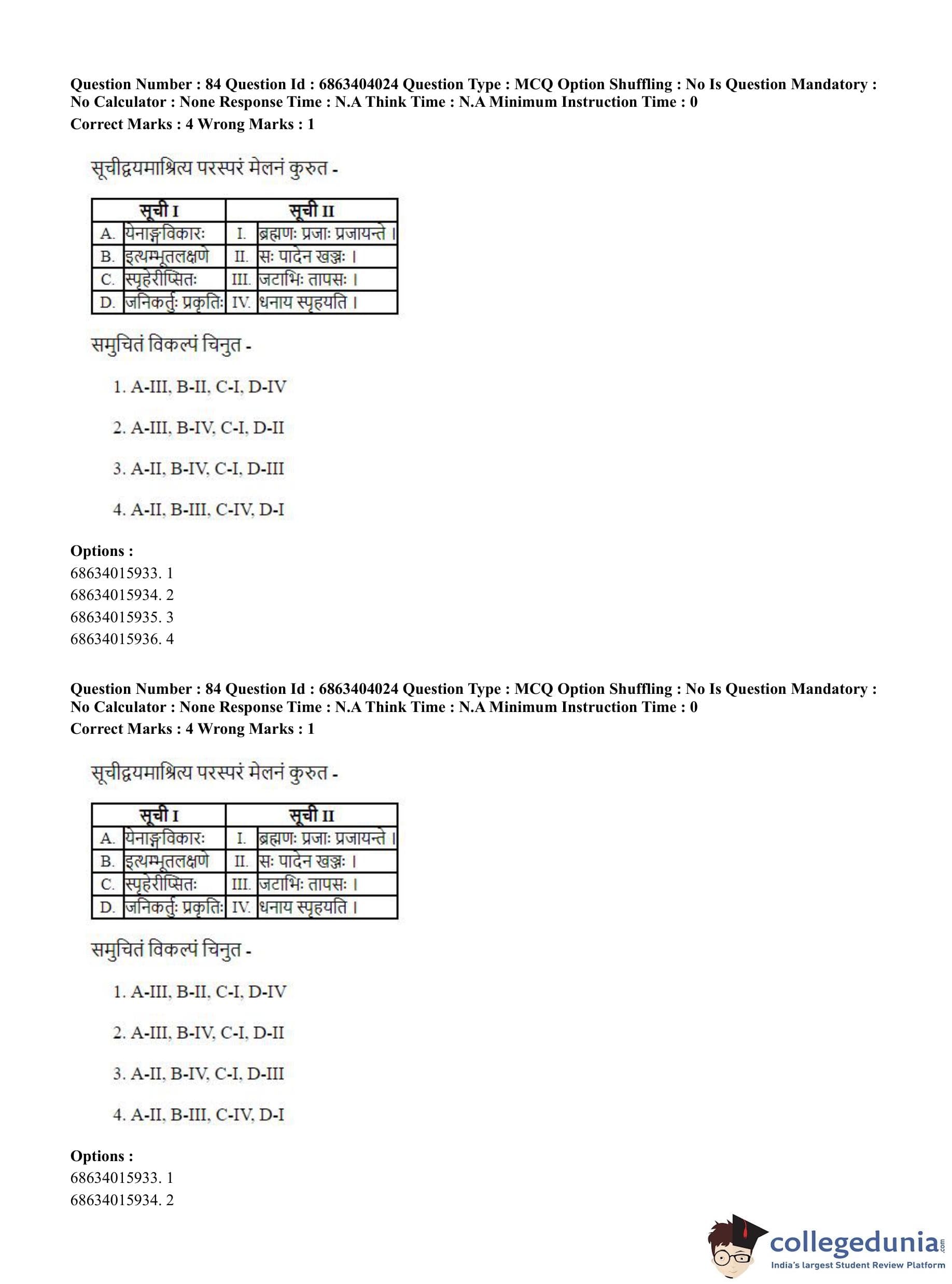 Question Number : 84 Question Id : 6863404024 Question Type : MCQ Option Shuffling : No Is Question Mandatory : No Calculator : None Response Time : N.A Think Time : N.A Minimum Instruction Time : 0
Correct Marks : 4 Wrong Marks : 1

सूचीद्वयमाश्रित्य परस्परं मेलनं कुरुत -

| सूची I | | सूची II | |
|---|---|---|---|
| A. | येनाङ्गविकारः | I. | ब्रह्मणः प्रजाः प्रजायन्ते । |
| B. | इत्थम्भूतलक्षणे | II. | सः पादेन खञ्जः । |
| C. | स्पृहेरीप्सितः | III. | जटाभिः तापसः । |
| D. | जनिकर्तुः प्रकृतिः | IV. | धनाय स्पृहयति । |

समुचितं विकल्पं चिनुत -

1. A-III, B-II, C-I, D-IV

2. A-III, B-IV, C-I, D-II

3. A-II, B-IV, C-I, D-III

4. A-II, B-III, C-IV, D-I

Options :
68634015933. 1
68634015934. 2
68634015935. 3
68634015936. 4

Question Number : 84 Question Id : 6863404024 Question Type : MCQ Option Shuffling : No Is Question Mandatory : No Calculator : None Response Time : N.A Think Time : N.A Minimum Instruction Time : 0
Correct Marks : 4 Wrong Marks : 1

सूचीद्वयमाश्रित्य परस्परं मेलनं कुरुत -

| सूची I | | सूची II | |
|---|---|---|---|
| A. | येनाङ्गविकारः | I. | ब्रह्मणः प्रजाः प्रजायन्ते । |
| B. | इत्थम्भूतलक्षणे | II. | सः पादेन खञ्जः । |
| C. | स्पृहेरीप्सितः | III. | जटाभिः तापसः । |
| D. | जनिकर्तुः प्रकृतिः | IV. | धनाय स्पृहयति । |

समुचितं विकल्पं चिनुत -

1. A-III, B-II, C-I, D-IV

2. A-III, B-IV, C-I, D-II

3. A-II, B-IV, C-I, D-III

4. A-II, B-III, C-IV, D-I

Options :
68634015933. 1
68634015934. 2

collegedunia.com
India's largest Student Review Platform